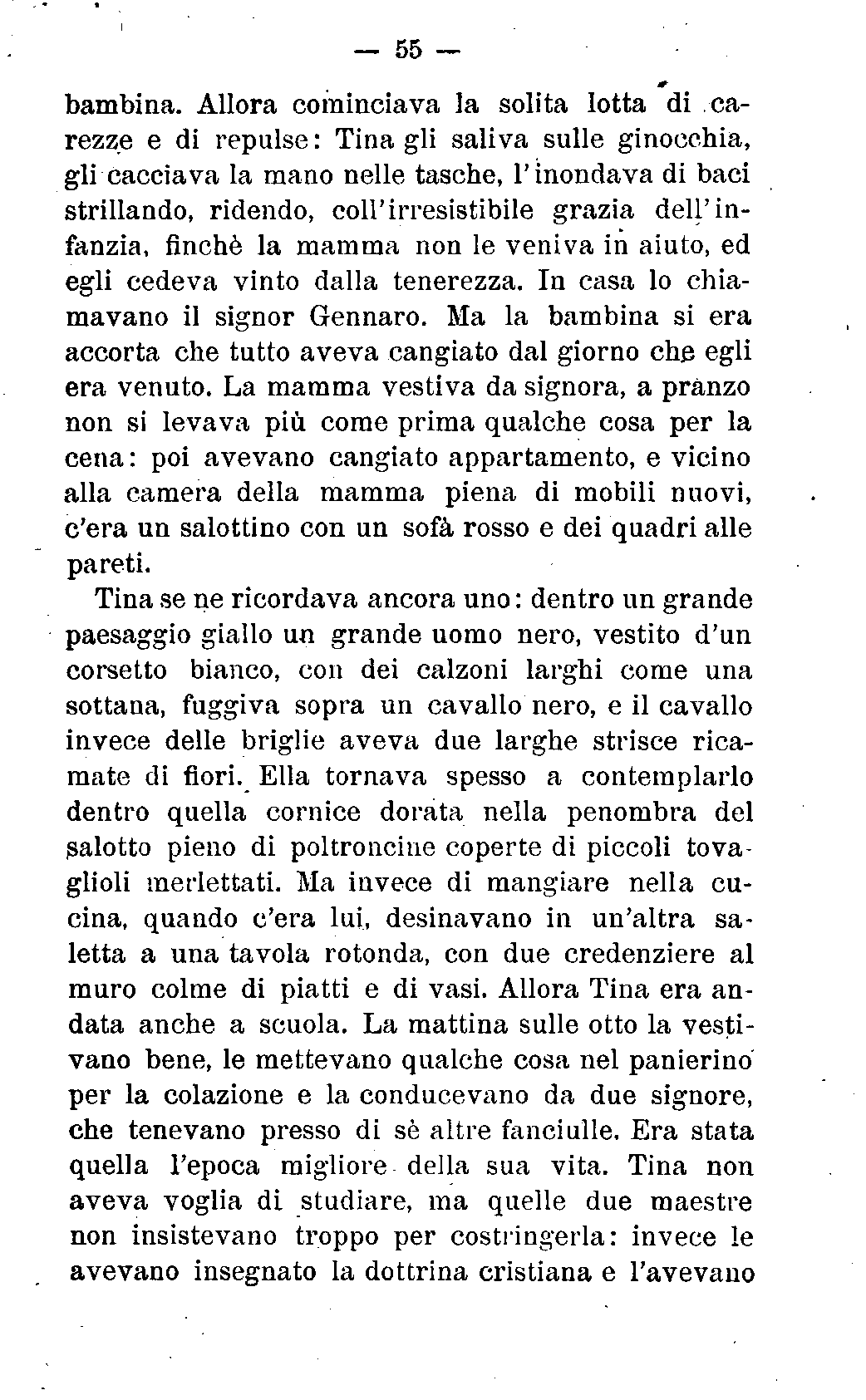 — 55 —

bambina. Allora cominciava la solita lotta di carezze e di repulse: Tina gli saliva sulle ginocchia, gli cacciava la mano nelle tasche, l'inondava di baci strillando, ridendo, coll'irresistibile grazia dell'infanzia, finchè la mamma non le veniva in aiuto, ed egli cedeva vinto dalla tenerezza. In casa lo chiamavano il signor Gennaro. Ma la bambina si era accorta che tutto aveva cangiato dal giorno che egli era venuto. La mamma vestiva da signora, a pranzo non si levava più come prima qualche cosa per la cena: poi avevano cangiato appartamento, e vicino alla camera della mamma piena di mobili nuovi, c'era un salottino con un sofà rosso e dei quadri alle pareti.

Tina se ne ricordava ancora uno: dentro un grande paesaggio giallo un grande uomo nero, vestito d'un corsetto bianco, con dei calzoni larghi come una sottana, fuggiva sopra un cavallo nero, e il cavallo invece delle briglie aveva due larghe strisce ricamate di fiori. Ella tornava spesso a contemplarlo dentro quella cornice dorata nella penombra del salotto pieno di poltroncine coperte di piccoli tovaglioli merlettati. Ma invece di mangiare nella cucina, quando c'era lui, desinavano in un'altra saletta a una tavola rotonda, con due credenziere al muro colme di piatti e di vasi. Allora Tina era andata anche a scuola. La mattina sulle otto la vestivano bene, le mettevano qualche cosa nel panierino per la colazione e la conducevano da due signore, che tenevano presso di sè altre fanciulle. Era stata quella l'epoca migliore della sua vita. Tina non aveva voglia di studiare, ma quelle due maestre non insistevano troppo per costringerla: invece le avevano insegnato la dottrina cristiana e l'avevano